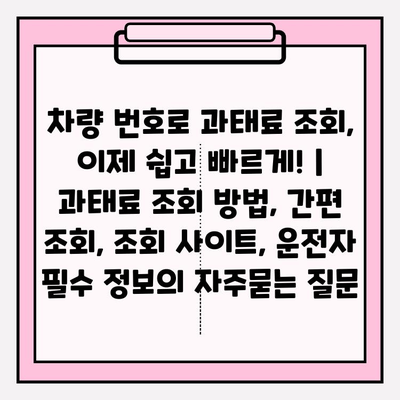 차량 번호로 과태료 조회, 이제 쉽고 빠르게! | 과태료 조회 방법, 간편 조회, 조회 사이트, 운전자 필수 정보의 자주묻는 질문